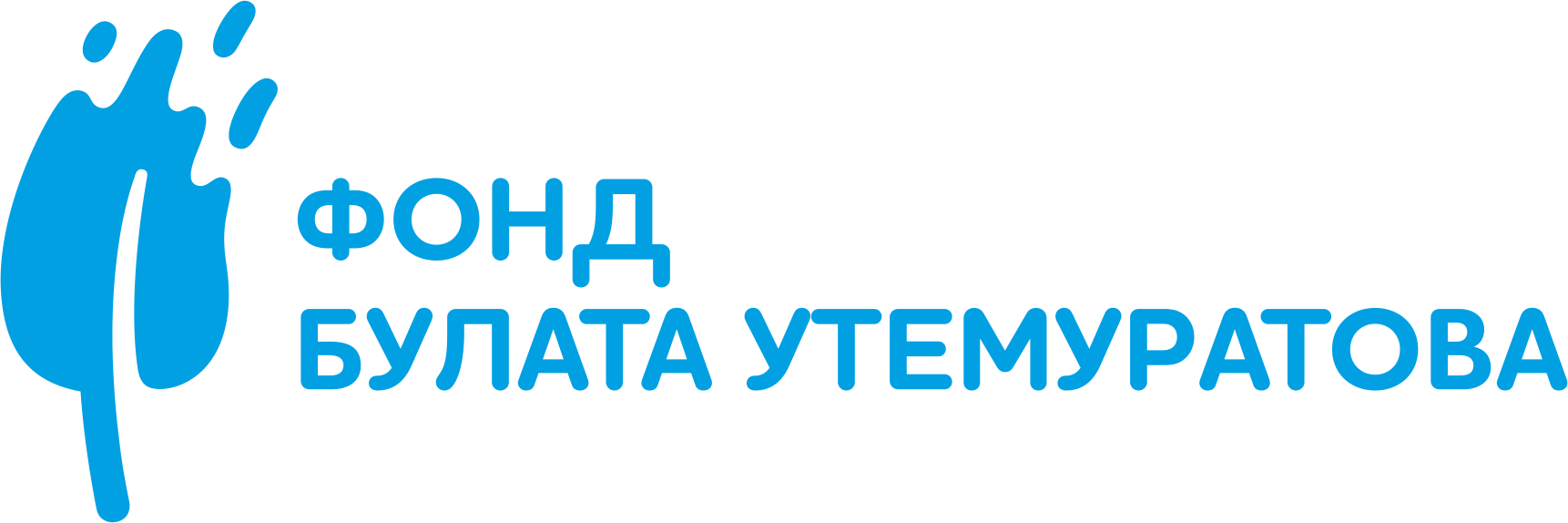 ФОНД
БУЛАТА УТЕМУРАТОВА